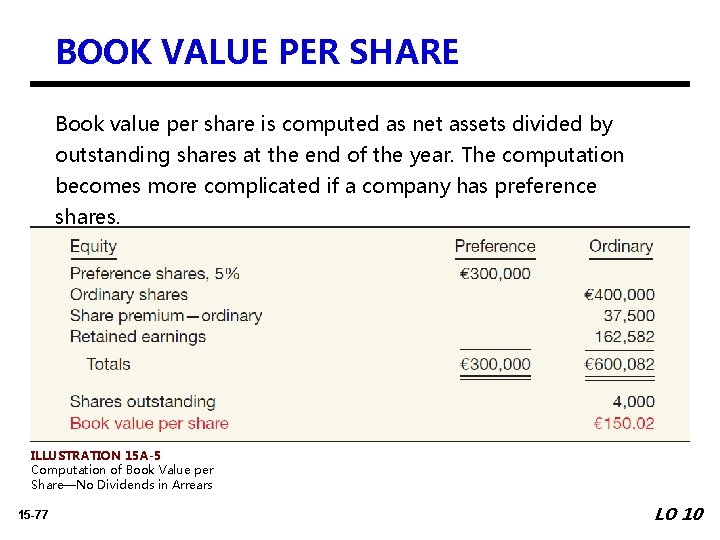 BOOK VALUE PER SHARE

Book value per share is computed as net assets divided by outstanding shares at the end of the year. The computation becomes more complicated if a company has preference shares.

| Equity | Preference | Ordinary |
|---|---|---|
| Preference shares, 5% | €300,000 | |
| Ordinary shares | | €400,000 |
| Share premium—ordinary | | 37,500 |
| Retained earnings | | 162,582 |
| Totals | €300,000 | €600,082 |
| Shares outstanding | | 4,000 |
| Book value per share | | €150.02 |

ILLUSTRATION 15A-5
Computation of Book Value per Share—No Dividends in Arrears

15-77

LO 10